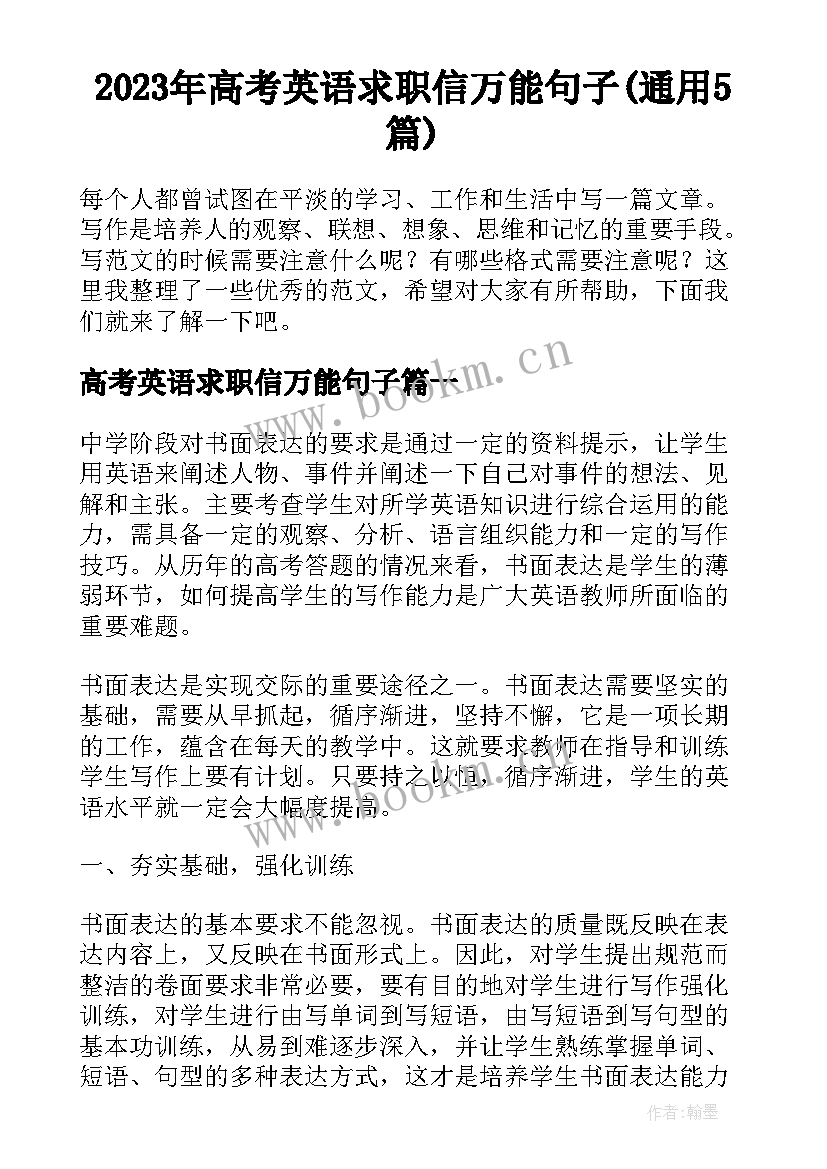 2023年高考英语求职信万能句子(通用5篇)

每个人都曾试图在平淡的学习、工作和生活中写一篇文章。写作是培养人的观察、联想、想象、思维和记忆的重要手段。写范文的时候需要注意什么呢？有哪些格式需要注意呢？这里我整理了一些优秀的范文，希望对大家有所帮助，下面我们就来了解一下吧。

高考英语求职信万能句子篇一

www.bookm.cn

中学阶段对书面表达的要求是通过一定的资料提示，让学生用英语来阐述人物、事件并阐述一下自己对事件的想法、见解和主张。主要考查学生对所学英语知识进行综合运用的能力，需具备一定的观察、分析、语言组织能力和一定的写作技巧。从历年的高考答题的情况来看，书面表达是学生的薄弱环节，如何提高学生的写作能力是广大英语教师所面临的重要难题。

书面表达是实现交际的重要途径之一。书面表达需要坚实的基础，需要从早抓起，循序渐进，坚持不懈，它是一项长期的工作，蕴含在每天的教学中。这就要求教师在指导和训练学生写作上要有计划。只要持之以恒，循序渐进，学生的英语水平就一定会大幅度提高。

www.bookm.cn

一、夯实基础，强化训练

书面表达的基本要求不能忽视。书面表达的质量既反映在表达内容上，又反映在书面形式上。因此，对学生提出规范而整洁的卷面要求非常必要，要有目的地对学生进行写作强化训练，对学生进行由写单词到写短语，由写短语到写句型的基本功训练，从易到难逐步深入，并让学生熟练掌握单词、短语、句型的多种表达方式，这才是培养学生书面表达能力

作者：翰墨